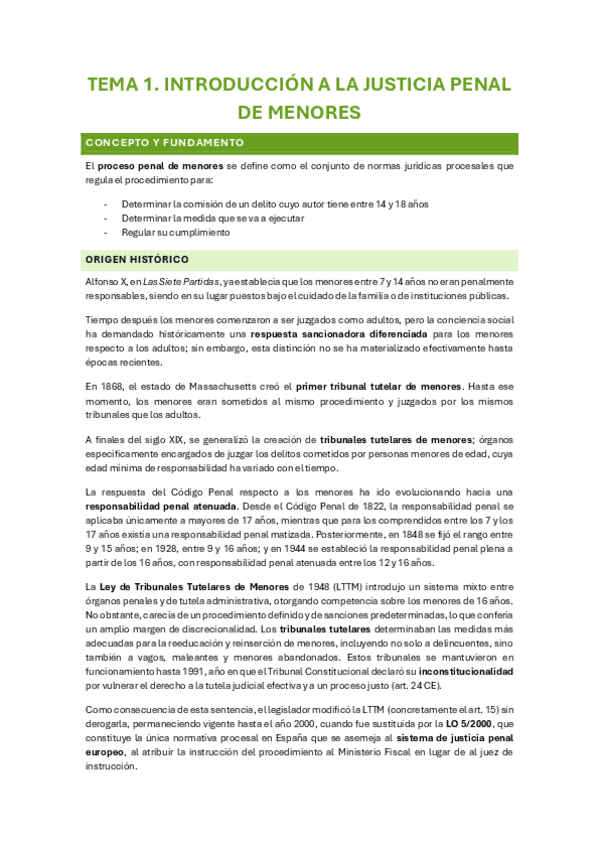 TEMA 1. INTRODUCCIÓN A LA JUSTICIA PENAL DE MENORES

CONCEPTO Y FUNDAMENTO

El proceso penal de menores se define como el conjunto de normas jurídicas procesales que regula el procedimiento para:

- Determinar la comisión de un delito cuyo autor tiene entre 14 y 18 años
- Determinar la medida que se va a ejecutar
- Regular su cumplimiento

ORIGEN HISTÓRICO

Alfonso X, en Las Siete Partidas, ya establecía que los menores entre 7 y 14 años no eran penalmente responsables, siendo en su lugar puestos bajo el cuidado de la familia o de instituciones públicas.

Tiempo después los menores comenzaron a ser juzgados como adultos, pero la conciencia social ha demandado históricamente una respuesta sancionadora diferenciada para los menores respecto a los adultos; sin embargo, esta distinción no se ha materializado efectivamente hasta épocas recientes.

En 1868, el estado de Massachusetts creó el primer tribunal tutelar de menores. Hasta ese momento, los menores eran sometidos al mismo procedimiento y juzgados por los mismos tribunales que los adultos.

A finales del siglo XIX, se generalizó la creación de tribunales tutelares de menores; órganos específicamente encargados de juzgar los delitos cometidos por personas menores de edad, cuya edad mínima de responsabilidad ha variado con el tiempo.

La respuesta del Código Penal respecto a los menores ha ido evolucionando hacia una responsabilidad penal atenuada. Desde el Código Penal de 1822, la responsabilidad penal se aplicaba únicamente a mayores de 17 años, mientras que para los comprendidos entre los 7 y los 17 años existía una responsabilidad penal matizada. Posteriormente, en 1848 se fijó el rango entre 9 y 15 años; en 1928, entre 9 y 16 años; y en 1944 se estableció la responsabilidad penal plena a partir de los 16 años, con responsabilidad penal atenuada entre los 12 y 16 años.

La Ley de Tribunales Tutelares de Menores de 1948 (LTTM) introdujo un sistema mixto entre órganos penales y de tutela administrativa, otorgando competencia sobre los menores de 16 años. No obstante, carecía de un procedimiento definido y de sanciones predeterminadas, lo que confería un amplio margen de discrecionalidad. Los tribunales tutelares determinaban las medidas más adecuadas para la reeducación y reinserción de menores, incluyendo no solo a delincuentes, sino también a vagos, maleantes y menores abandonados. Estos tribunales se mantuvieron en funcionamiento hasta 1991, año en que el Tribunal Constitucional declaró su inconstitucionalidad por vulnerar el derecho a la tutela judicial efectiva y a un proceso justo (art. 24 CE).

Como consecuencia de esta sentencia, el legislador modificó la LTTM (concretamente el art. 15) sin derogarla, permaneciendo vigente hasta el año 2000, cuando fue sustituida por la LO 5/2000, que constituye la única normativa procesal en España que se asemeja al sistema de justicia penal europeo, al atribuir la instrucción del procedimiento al Ministerio Fiscal en lugar de al juez de instrucción.